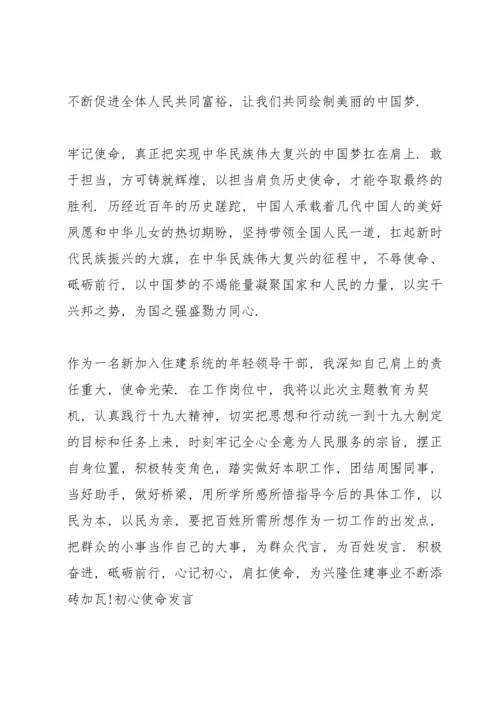 不断促进全体人民共同富裕，让我们共同绘制美丽的中国梦.

牢记使命，真正把实现中华民族伟大复兴的中国梦扛在肩上. 敢于担当，方可铸就辉煌，以担当肩负历史使命，才能夺取最终的胜利. 历经近百年的历史蹉跎，中国人承载着几代中国人的美好夙愿和中华儿女的热切期盼，坚持带领全国人民一道，扛起新时代民族振兴的大旗，在中华民族伟大复兴的征程中，不辱使命、砥砺前行，以中国梦的不竭能量凝聚国家和人民的力量，以实干兴邦之势，为国之强盛勠力同心.

作为一名新加入住建系统的年轻领导干部，我深知自己肩上的责任重大，使命光荣. 在工作岗位中，我将以此次主题教育为契机，认真践行十九大精神，切实把思想和行动统一到十九大制定的目标和任务上来，时刻牢记全心全意为人民服务的宗旨，摆正自身位置，积极转变角色，踏实做好本职工作，团结周围同事，当好助手，做好桥梁，用所学所感所悟指导今后的具体工作，以民为本，以民为亲，要把百姓所需所想作为一切工作的出发点，把群众的小事当作自己的大事，为群众代言，为百姓发言. 积极奋进，砥砺前行，心记初心，肩扛使命，为兴隆住建事业不断添砖加瓦!初心使命发言